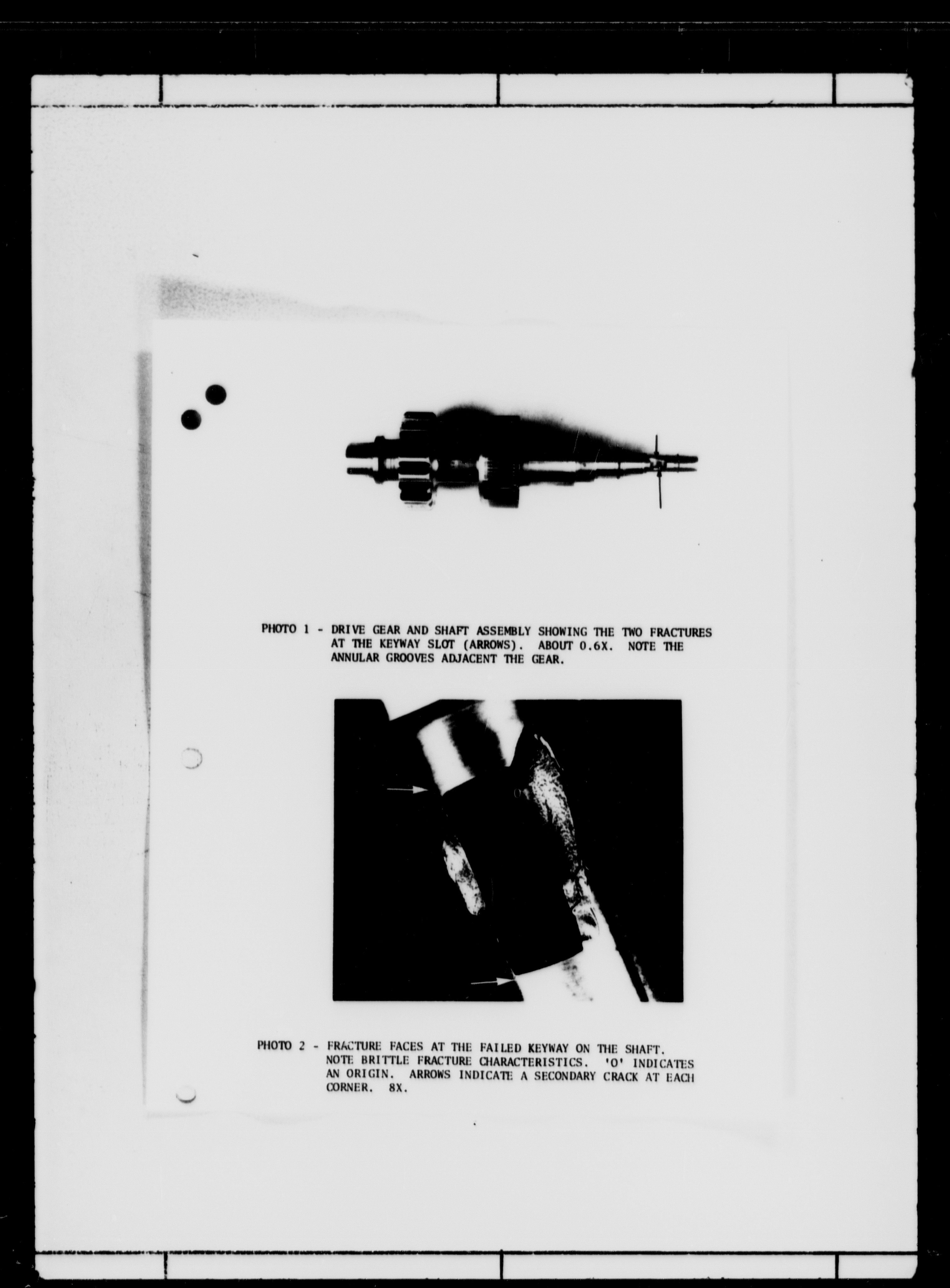 PHOTO 1 - DRIVE GEAR AND SHAFT ASSEMBLY SHOWING THE TWO FRACTURES AT THE KEYWAY SLOT (ARROWS). ABOUT 0.6X. NOTE THE ANNULAR GROOVES ADJACENT THE GEAR.

PHOTO 2 - FRACTURE FACES AT THE FAILED KEYWAY ON THE SHAFT. NOTE BRITTLE FRACTURE CHARACTERISTICS. 'O' INDICATES AN ORIGIN. ARROWS INDICATE A SECONDARY CRACK AT EACH CORNER. 8X.